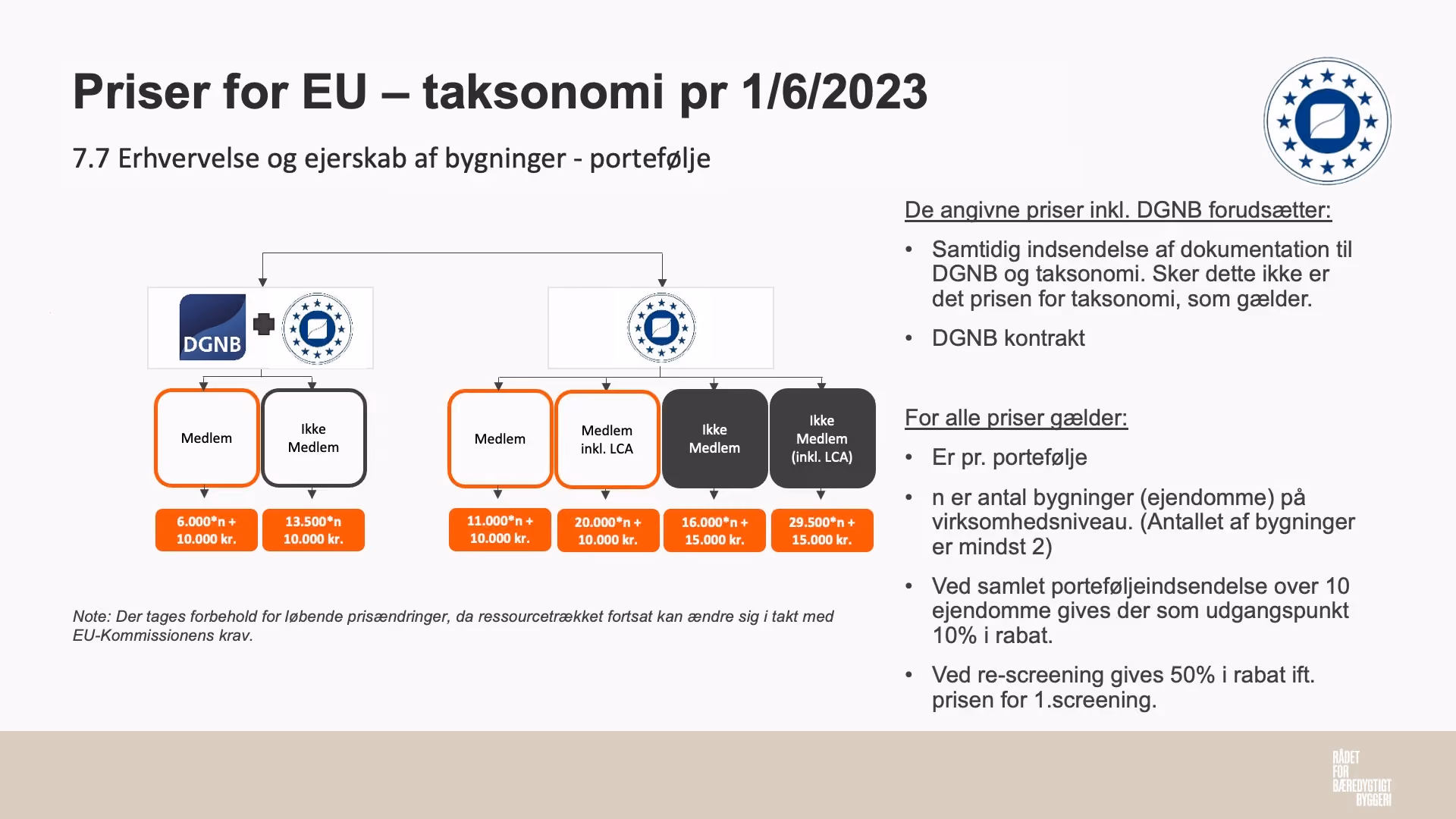 Priser for EU – taksonomi pr 1/6/2023

7.7 Erhvervelse og ejerskab af bygninger - portefølje

DGNB

Medlem

Ikke Medlem

6.000*n + 10.000 kr.

13.500*n 10.000 kr.

Medlem

Medlem inkl. LCA

Ikke Medlem

Ikke Medlem (inkl. LCA)

11.000*n + 10.000 kr.

20.000*n + 10.000 kr.

16.000*n + 15.000 kr.

29.500*n + 15.000 kr.

Note: Der tages forbehold for løbende prisændringer, da ressourcetrækket fortsat kan ændre sig i takt med EU-Kommissionens krav.

De angivne priser inkl. DGNB forudsætter:

• Samtidig indsendelse af dokumentation til DGNB og taksonomi. Sker dette ikke er det prisen for taksonomi, som gælder.
• DGNB kontrakt

For alle priser gælder:

• Er pr. portefølje
• n er antal bygninger (ejendomme) på virksomhedsniveau. (Antallet af bygninger er mindst 2)
• Ved samlet porteføljeindsendelse over 10 ejendomme gives der som udgangspunkt 10% i rabat.
• Ved re-screening gives 50% i rabat ift. prisen for 1.screening.

RÅDET
FOR
BÆREDYGTIGT
BYGGERI